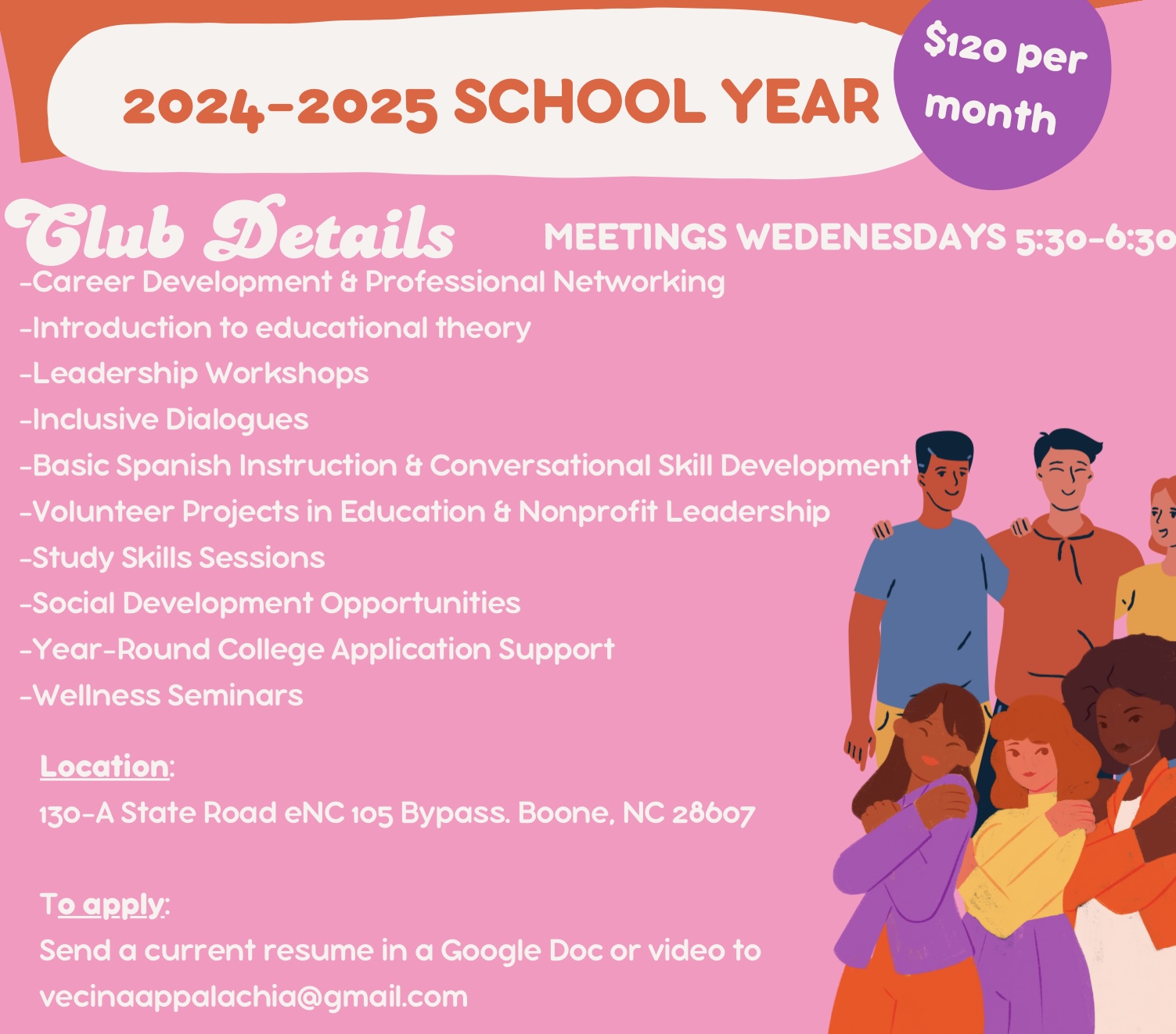 2024-2025 SCHOOL YEAR

$120 per month

Club Details

MEETINGS WEDENESDAYS 5:30-6:30

-Career Development & Professional Networking
-Introduction to educational theory
-Leadership Workshops
-Inclusive Dialogues
-Basic Spanish Instruction & Conversational Skill Development
-Volunteer Projects in Education & Nonprofit Leadership
-Study Skills Sessions
-Social Development Opportunities
-Year-Round College Application Support
-Wellness Seminars

Location:
130-A State Road eNC 105 Bypass. Boone, NC 28607

To apply:
Send a current resume in a Google Doc or video to vecinaappalachia@gmail.com